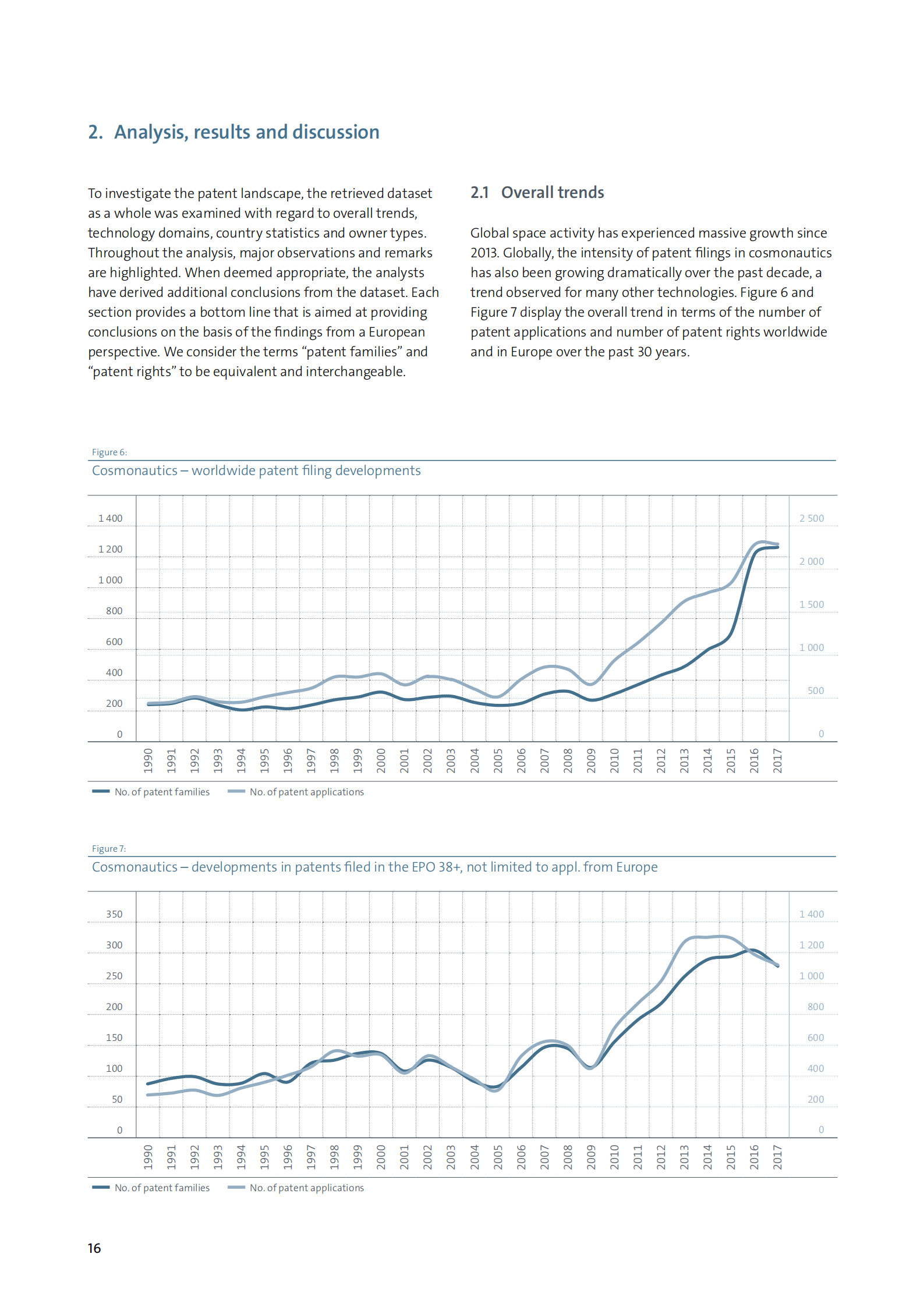 2. Analysis, results and discussion

To investigate the patent landscape, the retrieved dataset as a whole was examined with regard to overall trends, technology domains, country statistics and owner types. Throughout the analysis, major observations and remarks are highlighted. When deemed appropriate, the analysts have derived additional conclusions from the dataset. Each section provides a bottom line that is aimed at providing conclusions on the basis of the findings from a European perspective. We consider the terms “patent families” and “patent rights” to be equivalent and interchangeable.

2.1 Overall trends

Global space activity has experienced massive growth since 2013. Globally, the intensity of patent filings in cosmonautics has also been growing dramatically over the past decade, a trend observed for many other technologies. Figure 6 and Figure 7 display the overall trend in terms of the number of patent applications and number of patent rights worldwide and in Europe over the past 30 years.

Figure 6:
Cosmonautics – worldwide patent filing developments

1 400
1 200
1 000
800
600
400
200
0

2 500
2 000
1 500
1 000
500
0

1990 1991 1992 1993 1994 1995 1996 1997 1998 1999 2000 2001 2002 2003 2004 2005 2006 2007 2008 2009 2010 2011 2012 2013 2014 2015 2016 2017

No. of patent families No. of patent applications

Figure 7:
Cosmonautics – developments in patents filed in the EPO 38+, not limited to appl. from Europe

350
300
250
200
150
100
50
0

1 400
1 200
1 000
800
600
400
200
0

1990 1991 1992 1993 1994 1995 1996 1997 1998 1999 2000 2001 2002 2003 2004 2005 2006 2007 2008 2009 2010 2011 2012 2013 2014 2015 2016 2017

No. of patent families No. of patent applications

16